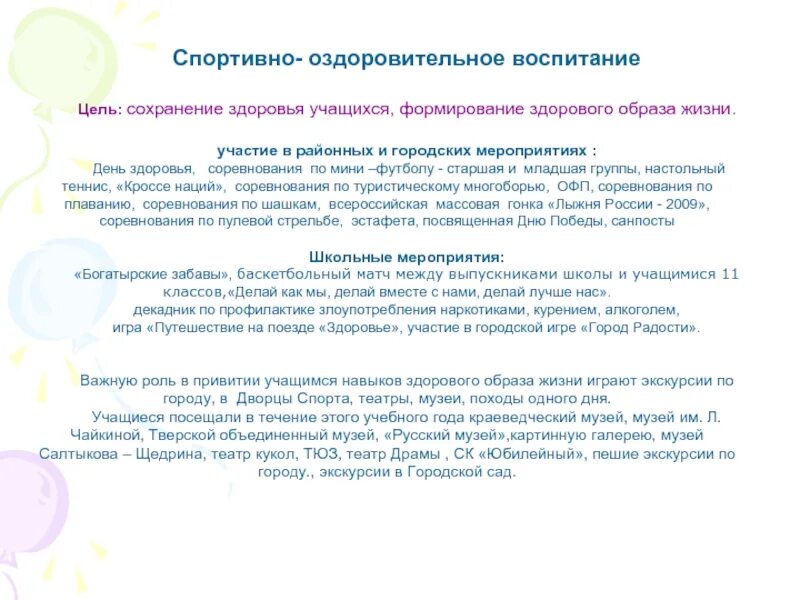 Спортивно- оздоровительное воспитание

Цель: сохранение здоровья учащихся, формирование здорового образа жизни.

участие в районных и городских мероприятиях :

День здоровья, соревнования по мини –футболу - старшая и младшая группы, настольный теннис, «Кроссе наций», соревнования по туристическому многоборью, ОФП, соревнования по плаванию, соревнования по шашкам, всероссийская массовая гонка «Лыжня России - 2009», соревнования по пулевой стрельбе, эстафета, посвященная Дню Победы, санпосты

Школьные мероприятия:

«Богатырские забавы», баскетбольный матч между выпускниками школы и учащимися 11 классов,«Делай как мы, делай вместе с нами, делай лучше нас».
декадник по профилактике злоупотребления наркотиками, курением, алкоголем,
игра «Путешествие на поезде «Здоровье», участие в городской игре «Город Радости».

Важную роль в привитии учащимся навыков здорового образа жизни играют экскурсии по городу, в Дворцы Спорта, театры, музеи, походы одного дня.
Учащиеся посещали в течение этого учебного года краеведческий музей, музей им. Л. Чайкиной, Тверской объединенный музей, «Русский музей»,картинную галерею, музей Салтыкова – Щедрина, театр кукол, ТЮЗ, театр Драмы , СК «Юбилейный», пешие экскурсии по городу., экскурсии в Городской сад.